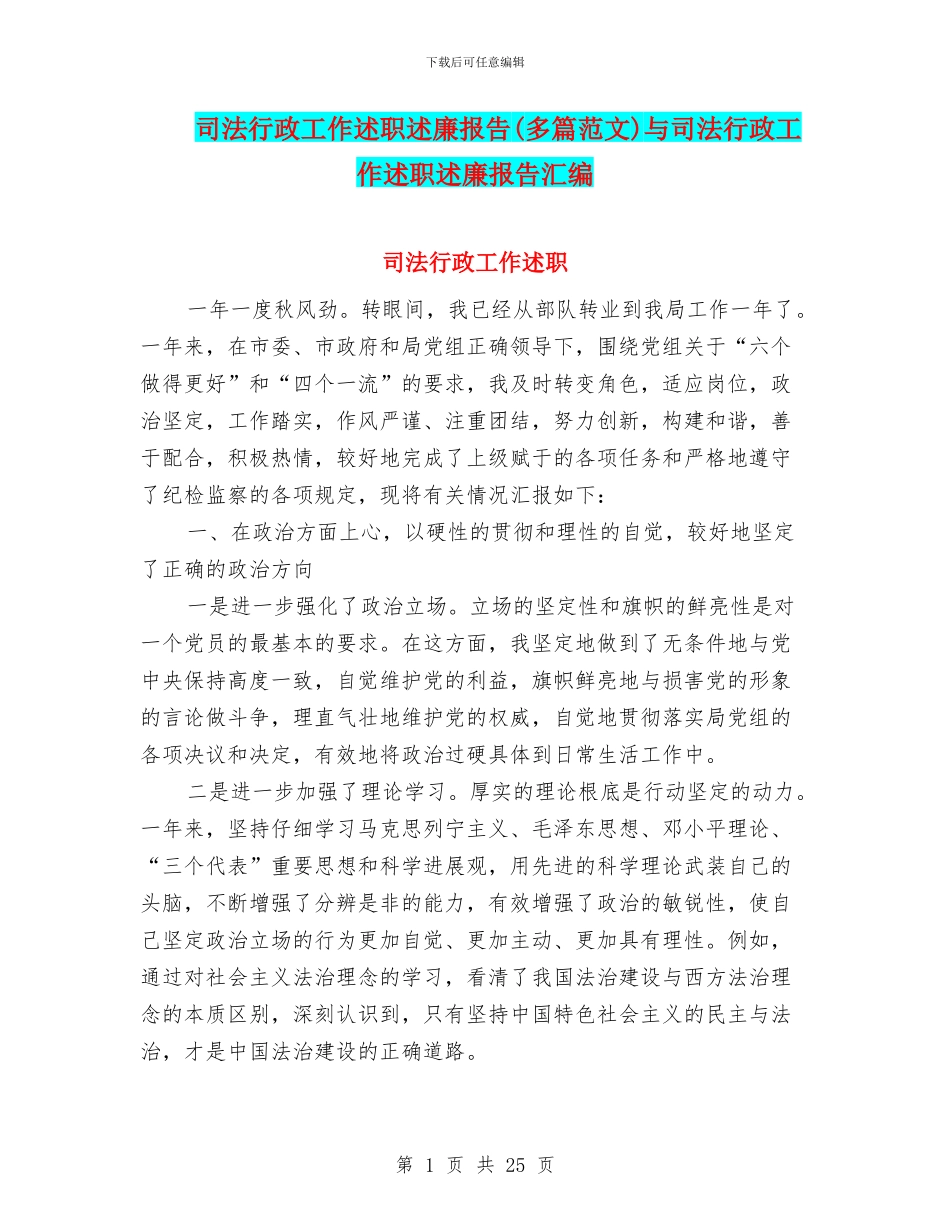 下载后可任意编辑

司法行政工作述职述廉报告(多篇范文)与司法行政工作述职述廉报告汇编

司法行政工作述职

一年一度秋风劲。转眼间，我已经从部队转业到我局工作一年了。一年来，在市委、市政府和局党组正确领导下，围绕党组关于“六个做得更好”和“四个一流”的要求，我及时转变角色，适应岗位，政治坚定，工作踏实，作风严谨、注重团结，努力创新，构建和谐，善于配合，积极热情，较好地完成了上级赋于的各项任务和严格地遵守了纪检监察的各项规定，现将有关情况汇报如下：

一、在政治方面上心，以硬性的贯彻和理性的自觉，较好地坚定了正确的政治方向

一是进一步强化了政治立场。立场的坚定性和旗帜的鲜亮性是对一个党员的最基本的要求。在这方面，我坚定地做到了无条件地与党中央保持高度一致，自觉维护党的利益，旗帜鲜亮地与损害党的形象的言论做斗争，理直气壮地维护党的权威，自觉地贯彻落实局党组的各项决议和决定，有效地将政治过硬具体到日常生活工作中。

二是进一步加强了理论学习。厚实的理论根底是行动坚定的动力。一年来，坚持仔细学习马克思列宁主义、毛泽东思想、邓小平理论、“三个代表”重要思想和科学进展观，用先进的科学理论武装自己的头脑，不断增强了分辨是非的能力，有效增强了政治的敏锐性，使自己坚定政治立场的行为更加自觉、更加主动、更加具有理性。例如，通过对社会主义法治理念的学习，看清了我国法治建设与西方法治理念的本质区别，深刻认识到，只有坚持中国特色社会主义的民主与法治，才是中国法治建设的正确道路。

第 1 页 共 25 页